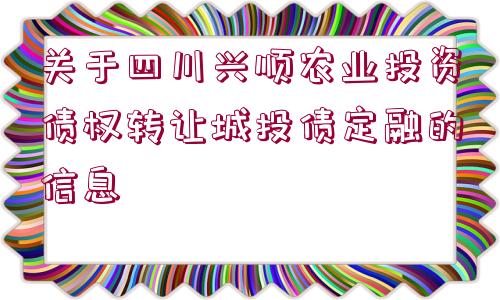 关于四川兴顺农业投资债权转让城投债定融的信息